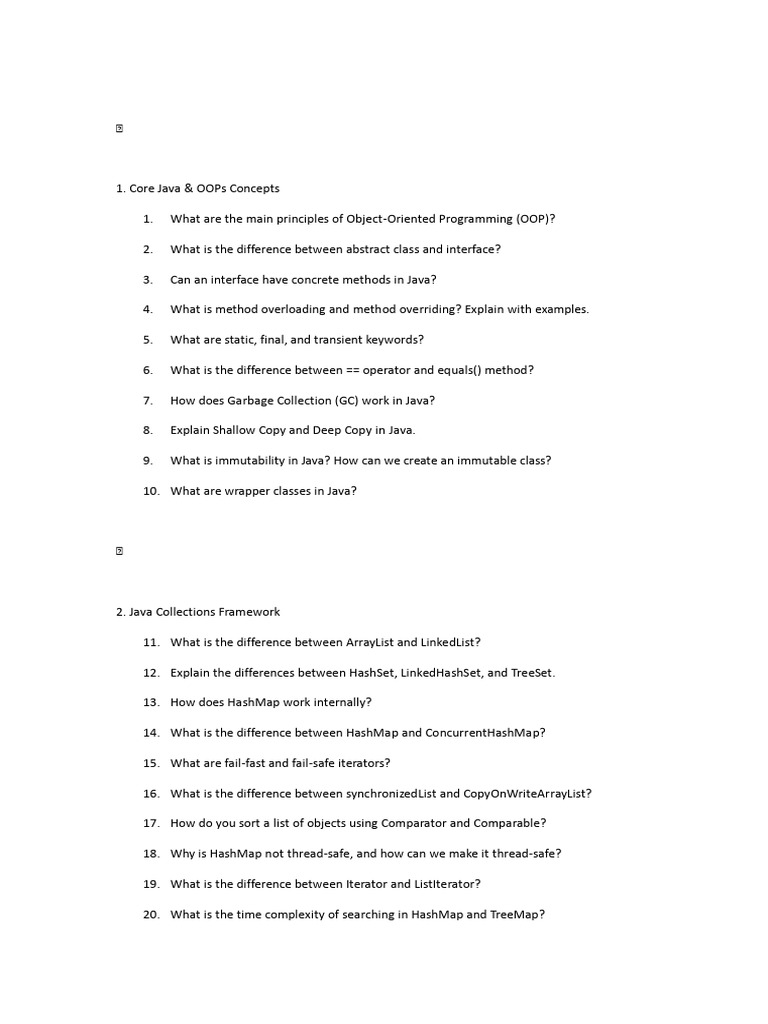 1. Core Java & OOPs Concepts

1. What are the main principles of Object-Oriented Programming (OOP)?

2. What is the difference between abstract class and interface?

3. Can an interface have concrete methods in Java?

4. What is method overloading and method overriding? Explain with examples.

5. What are static, final, and transient keywords?

6. What is the difference between == operator and equals() method?

7. How does Garbage Collection (GC) work in Java?

8. Explain Shallow Copy and Deep Copy in Java.

9. What is immutability in Java? How can we create an immutable class?

10. What are wrapper classes in Java?

2. Java Collections Framework

11. What is the difference between ArrayList and LinkedList?

12. Explain the differences between HashSet, LinkedHashSet, and TreeSet.

13. How does HashMap work internally?

14. What is the difference between HashMap and ConcurrentHashMap?

15. What are fail-fast and fail-safe iterators?

16. What is the difference between synchronizedList and CopyOnWriteArrayList?

17. How do you sort a list of objects using Comparator and Comparable?

18. Why is HashMap not thread-safe, and how can we make it thread-safe?

19. What is the difference between Iterator and ListIterator?

20. What is the time complexity of searching in HashMap and TreeMap?